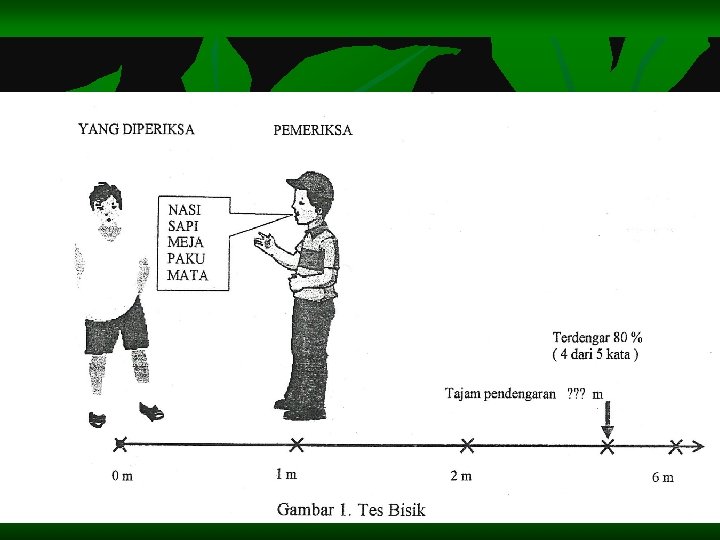 YANG DIPERIKSA

PEMERIKSA

NASI
SAPI
MEJA
PAKU
MATA

Terdengar 80 %
( 4 dari 5 kata )

Tajam pendengaran ??? m

0 m

1 m

2 m

6 m

Gambar 1. Tes Bisik